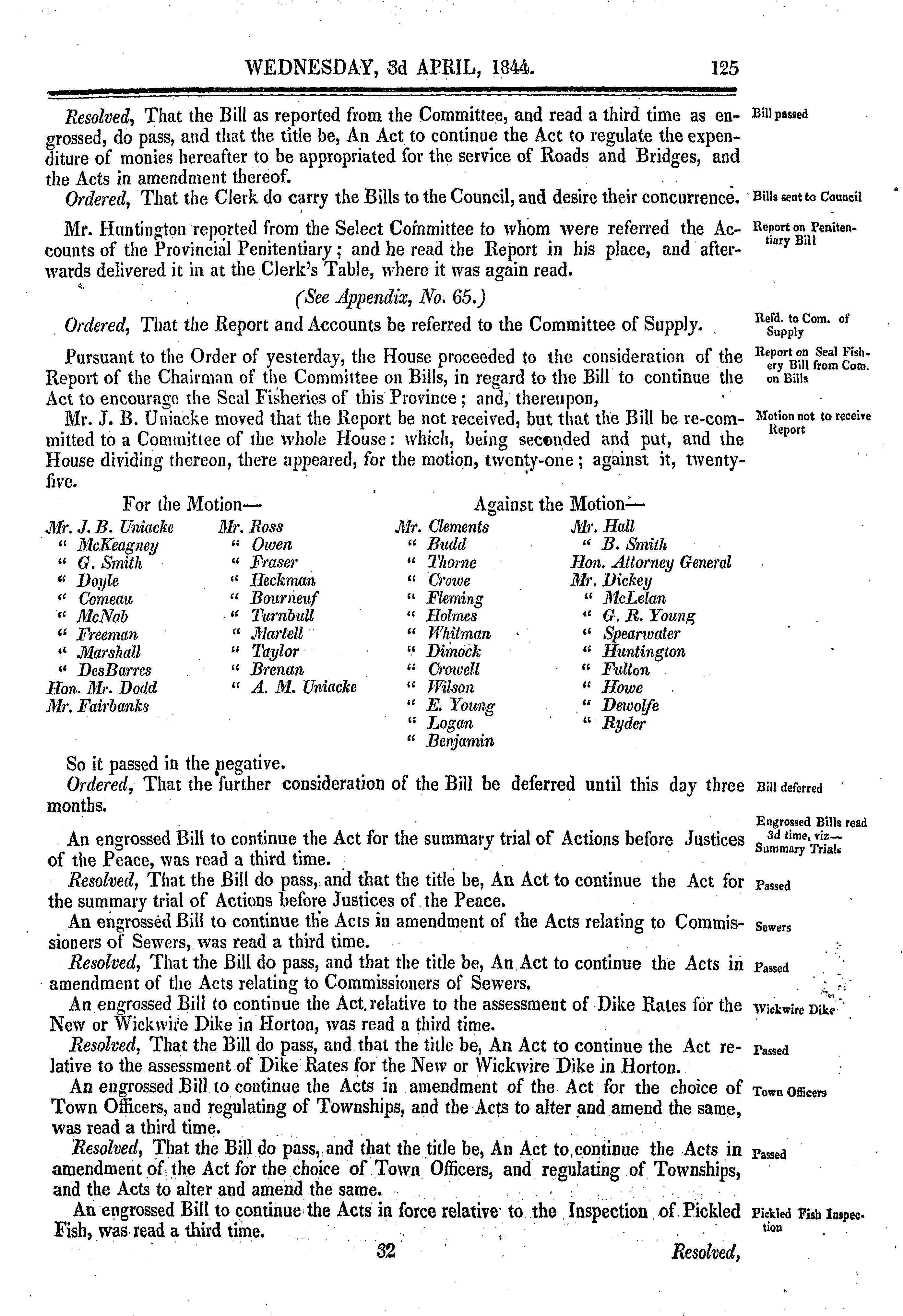 WEDNESDAY, 3d APRIL, 1844. 125

Resolved, That the Bill as reported from the Committee, and read a third time as engrossed, do pass, and that the title be, An Act to continue the Act to regulate the expenditure of monies hereafter to be appropriated for the service of Roads and Bridges, and the Acts in amendment thereof.

Bill passed

Ordered, That the Clerk do carry the Bills to the Council, and desire their concurrence.

Bills sent to Council

Mr. Huntington reported from the Select Committee to whom were referred the Accounts of the Provincial Penitentiary; and he read the Report in his place, and afterwards delivered it in at the Clerk's Table, where it was again read.

Report on Penitentiary Bill

(See Appendix, No. 65.)

Ordered, That the Report and Accounts be referred to the Committee of Supply.

Refd. to Com. of Supply

Pursuant to the Order of yesterday, the House proceeded to the consideration of the Report of the Chairman of the Committee on Bills, in regard to the Bill to continue the Act to encourage the Seal Fisheries of this Province; and, thereupon,

Report on Seal Fishery Bill from Com. on Bills

Mr. J. B. Uniacke moved that the Report be not received, but that the Bill be re-committed to a Committee of the whole House: which, being seconded and put, and the House dividing thereon, there appeared, for the motion, twenty-one; against it, twenty-five.

Motion not to receive Report

For the Motion—

Mr. J. B. Uniacke
" McKeagney
" G. Smith
" Doyle
" Comeau
" McNab
" Freeman
" Marshall
" DesBarres
Hon. Mr. Dodd
Mr. Fairbanks

Mr. Ross
" Owen
" Fraser
" Heckman
" Bourneuf
" Turnbull
" Martell
" Taylor
" Brenan
" A. M. Uniacke

Against the Motion—

Mr. Clements
" Budd
" Thorne
" Crowe
" Fleming
" Holmes
" Whitman
" Dimock
" Crowell
" Wilson
" E. Young
" Logan
" Benjamin

Mr. Hall
" B. Smith
Hon. Attorney General
Mr. Dickey
" McLelan
" G. R. Young
" Spearwater
" Huntington
" Fulton
" Howe
" Dewolfe
" Ryder

So it passed in the negative.

Ordered, That the further consideration of the Bill be deferred until this day three months.

Bill deferred

An engrossed Bill to continue the Act for the summary trial of Actions before Justices of the Peace, was read a third time.

Engrossed Bills read 3d time, viz— Summary Trials

Resolved, That the Bill do pass, and that the title be, An Act to continue the Act for the summary trial of Actions before Justices of the Peace.

Passed

An engrossed Bill to continue the Acts in amendment of the Acts relating to Commissioners of Sewers, was read a third time.

Sewers

Resolved, That the Bill do pass, and that the title be, An Act to continue the Acts in amendment of the Acts relating to Commissioners of Sewers.

Passed

An engrossed Bill to continue the Act relative to the assessment of Dike Rates for the New or Wickwire Dike in Horton, was read a third time.

Wickwire Dike

Resolved, That the Bill do pass, and that the title be, An Act to continue the Act relative to the assessment of Dike Rates for the New or Wickwire Dike in Horton.

Passed

An engrossed Bill to continue the Acts in amendment of the Act for the choice of Town Officers, and regulating of Townships, and the Acts to alter and amend the same, was read a third time.

Town Officers

Resolved, That the Bill do pass, and that the title be, An Act to continue the Acts in amendment of the Act for the choice of Town Officers, and regulating of Townships, and the Acts to alter and amend the same.

Passed

An engrossed Bill to continue the Acts in force relative to the Inspection of Pickled Fish, was read a third time.

Pickled Fish Inspection

32 Resolved,